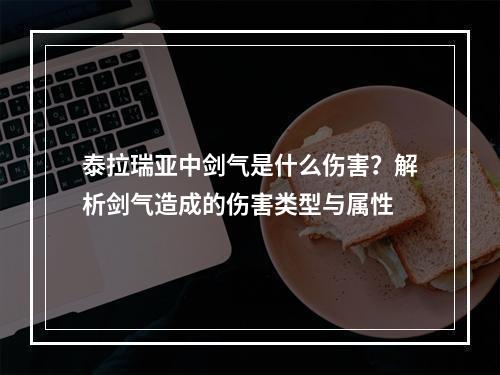 泰拉瑞亚中剑气是什么伤害？解析剑气造成的伤害类型与属性